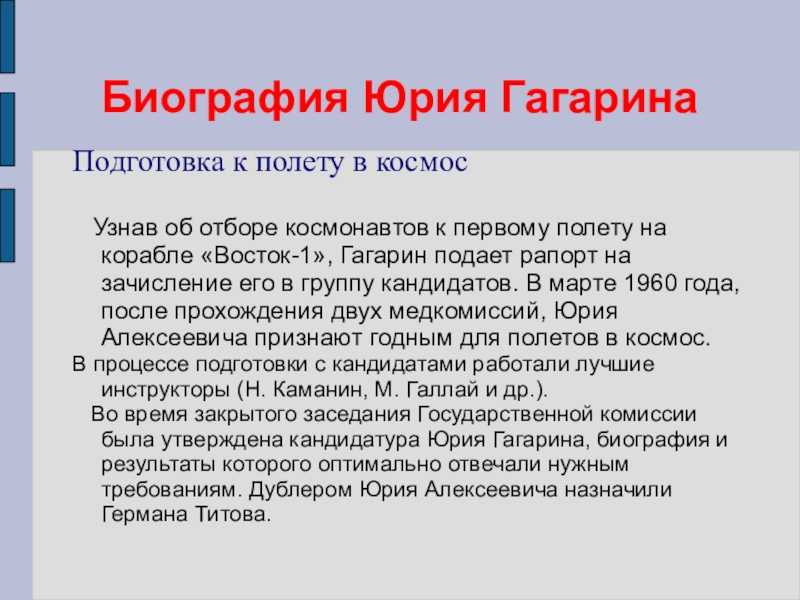 Биография Юрия Гагарина

Подготовка к полету в космос

Узнав об отборе космонавтов к первому полету на корабле «Восток-1», Гагарин подает рапорт на зачисление его в группу кандидатов. В марте 1960 года, после прохождения двух медкомиссий, Юрия Алексеевича признают годным для полетов в космос.

В процессе подготовки с кандидатами работали лучшие инструкторы (Н. Каманин, М. Галлай и др.).

Во время закрытого заседания Государственной комиссии была утверждена кандидатура Юрия Гагарина, биография и результаты которого оптимально отвечали нужным требованиям. Дублером Юрия Алексеевича назначили Германа Титова.